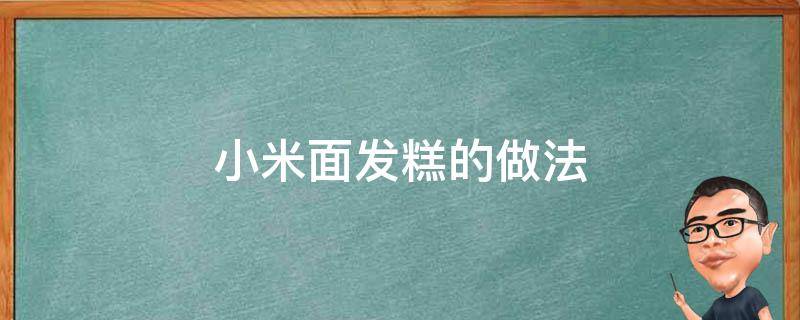 小米面发糕的做法